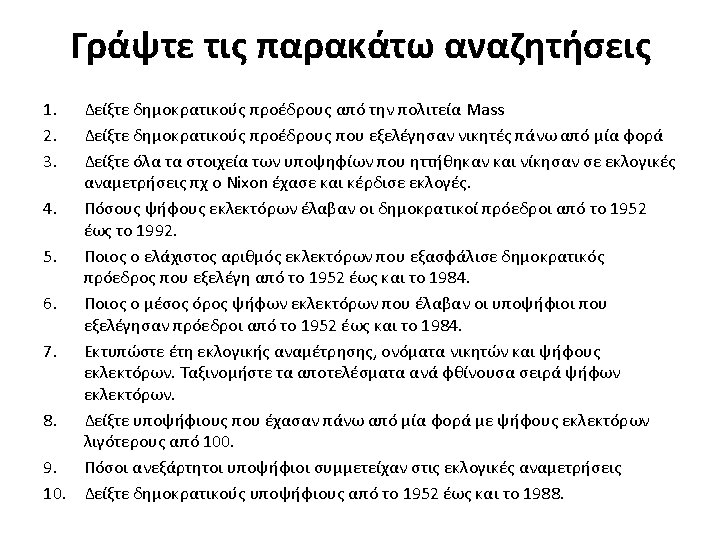 Γράψτε τις παρακάτω αναζητήσεις

1. Δείξτε δημοκρατικούς προέδρους από την πολιτεία Mass
2. Δείξτε δημοκρατικούς προέδρους που εξελέγησαν νικητές πάνω από μία φορά
3. Δείξτε όλα τα στοιχεία των υποψηφίων που ηττήθηκαν και νίκησαν σε εκλογικές αναμετρήσεις πχ ο Nixon έχασε και κέρδισε εκλογές.
4. Πόσους ψήφους εκλεκτόρων έλαβαν οι δημοκρατικοί πρόεδροι από το 1952 έως το 1992.
5. Ποιος ο ελάχιστος αριθμός εκλεκτόρων που εξασφάλισε δημοκρατικός πρόεδρος που εξελέγη από το 1952 έως και το 1984.
6. Ποιος ο μέσος όρος ψήφων εκλεκτόρων που έλαβαν οι υποψήφιοι που εξελέγησαν πρόεδροι από το 1952 έως και το 1984.
7. Εκτυπώστε έτη εκλογικής αναμέτρησης, ονόματα νικητών και ψήφους εκλεκτόρων. Ταξινομήστε τα αποτελέσματα ανά φθίνουσα σειρά ψήφων εκλεκτόρων.
8. Δείξτε υποψήφιους που έχασαν πάνω από μία φορά με ψήφους εκλεκτόρων λιγότερους από 100.
9. Πόσοι ανεξάρτητοι υποψήφιοι συμμετείχαν στις εκλογικές αναμετρήσεις
10. Δείξτε δημοκρατικούς υποψήφιους από το 1952 έως και το 1988.